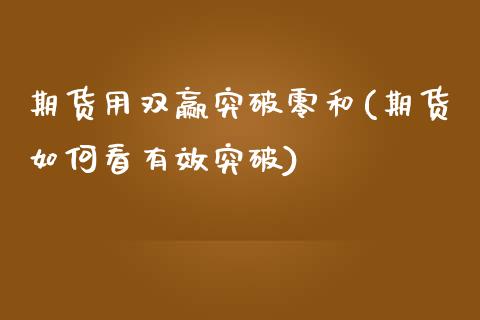 期货用双赢突破零和(期货如何看有效突破)